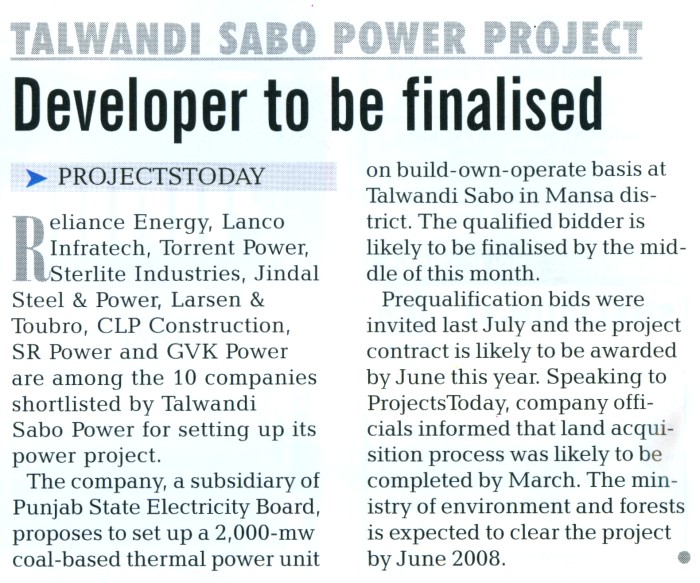 TALWANDI SABO POWER PROJECT

Developer to be finalised

PROJECTSTODAY

Reliance Energy, Lanco Infratech, Torrent Power, Sterlite Industries, Jindal Steel & Power, Larsen & Toubro, CLP Construction, SR Power and GVK Power are among the 10 companies shortlisted by Talwandi Sabo Power for setting up its power project.

The company, a subsidiary of Punjab State Electricity Board, proposes to set up a 2,000-mw coal-based thermal power unit on build-own-operate basis at Talwandi Sabo in Mansa district. The qualified bidder is likely to be finalised by the middle of this month.

Prequalification bids were invited last July and the project contract is likely to be awarded by June this year. Speaking to ProjectsToday, company officials informed that land acquisition process was likely to be completed by March. The ministry of environment and forests is expected to clear the project by June 2008.